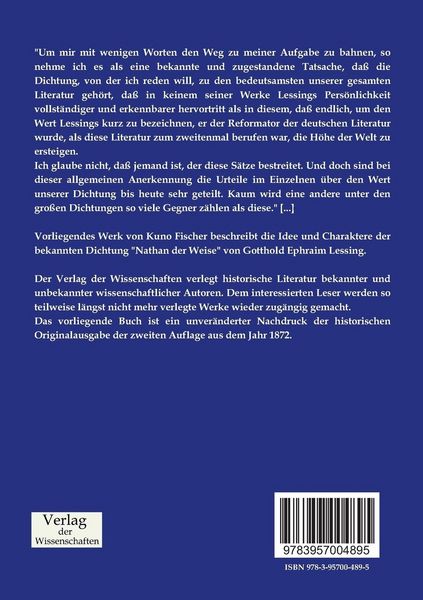 "Um mir mit wenigen Worten den Weg zu meiner Aufgabe zu bahnen, so nehme ich es als eine bekannte und zugestandene Tatsache, daß die Dichtung, von der ich reden will, zu den bedeutsamsten unserer gesamten Literatur gehört, daß in keinem seiner Werke Lessings Persönlichkeit vollständiger und erkennbarer hervortritt als in diesem, daß endlich, um den Wert Lessings kurz zu bezeichnen, er der Reformator der deutschen Literatur wurde, als diese Literatur zum zweitenmal berufen war, die Höhe der Welt zu ersteigen.
Ich glaube nicht, daß jemand ist, der diese Sätze bestreitet. Und doch sind bei dieser allgemeinen Anerkennung die Urteile im Einzelnen über den Wert unserer Dichtung bis heute sehr geteilt. Kaum wird eine andere unter den großen Dichtungen so viele Gegner zählen als diese." [...]

Vorliegendes Werk von Kuno Fischer beschreibt die Idee und Charaktere der bekannten Dichtung "Nathan der Weise" von Gotthold Ephraim Lessing.

Der Verlag der Wissenschaften verlegt historische Literatur bekannter und unbekannter wissenschaftlicher Autoren. Dem interessierten Leser werden so teilweise längst nicht mehr verlegte Werke wieder zugängig gemacht.
Das vorliegende Buch ist ein unveränderter Nachdruck der historischen Originalausgabe der zweiten Auflage aus dem Jahr 1872.

Verlag der Wissenschaften

9783957004895

ISBN 978-3-95700-489-5